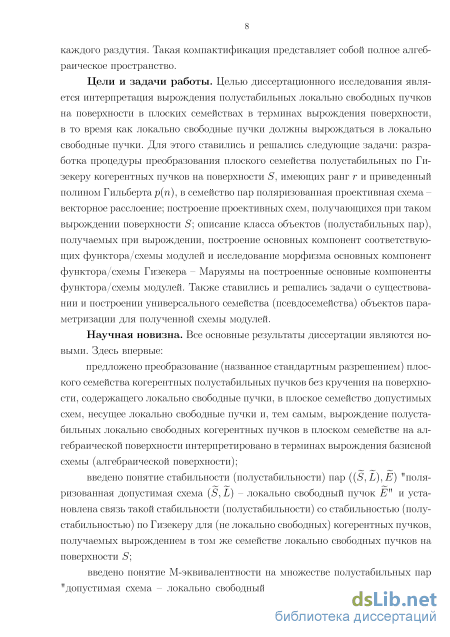 8

каждого раздутия. Такая компактификация представляет собой полное алгебраическое пространство.

**Цели и задачи работы.** Целью диссертационного исследования является интерпретация вырождения полустабильных локально свободных пучков на поверхности в плоских семействах в терминах вырождения поверхности, в то время как локально свободные пучки должны вырождаться в локально свободные пучки. Для этого ставились и решались следующие задачи: разработка процедуры преобразования плоского семейства полустабильных по Гизекеру когерентных пучков на поверхности $S$, имеющих ранг $r$ и приведенный полином Гильберта $p(n)$, в семейство пар поляризованная проективная схема – векторное расслоение; построение проективных схем, получающихся при таком вырождении поверхности $S$; описание класса объектов (полустабильных пар), получаемых при вырождении, построение основных компонент соответствующих функтора/схемы модулей и исследование морфизма основных компонент функтора/схемы Гизекера – Маруямы на построенные основные компоненты функтора/схемы модулей. Также ставились и решались задачи о существовании и построении универсального семейства (псевдосемейства) объектов параметризации для полученной схемы модулей.

**Научная новизна.** Все основные результаты диссертации являются новыми. Здесь впервые:

предложено преобразование (названное стандартным разрешением) плоского семейства когерентных полустабильных пучков без кручения на поверхности, содержащего локально свободные пучки, в плоское семейство допустимых схем, несущее локально свободные пучки и, тем самым, вырождение полустабильных локально свободных когерентных пучков в плоском семействе на алгебраической поверхности интерпретировано в терминах вырождения базисной схемы (алгебраической поверхности);

введено понятие стабильности (полустабильности) пар $((\widetilde{S}, \widetilde{L}), \widetilde{E})$ "поляризованная допустимая схема $(\widetilde{S}, \widetilde{L})$ – локально свободный пучок $\widetilde{E}$" и установлена связь такой стабильности (полустабильности) со стабильностью (полустабильностью) по Гизекеру для (не локально свободных) когерентных пучков, получаемых вырождением в том же семействе локально свободных пучков на поверхности $S$;

введено понятие М-эквивалентности на множестве полустабильных пар "допустимая схема – локально свободный

dsLib.net
библиотека диссертаций